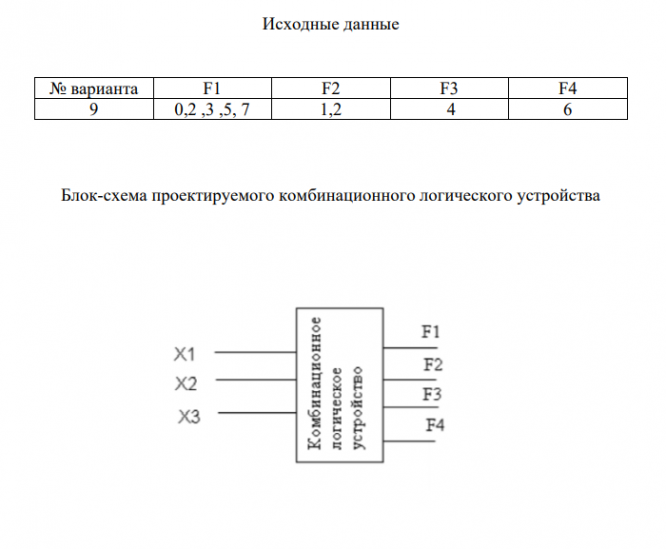 Исходные данные

| № варианта | F1 | F2 | F3 | F4 |
|---|---|---|---|---|
| 9 | 0,2 ,3 ,5, 7 | 1,2 | 4 | 6 |

Блок-схема проектируемого комбинационного логического устройства

X1
X2
X3

Комбинационное логическое устройство

F1
F2
F3
F4